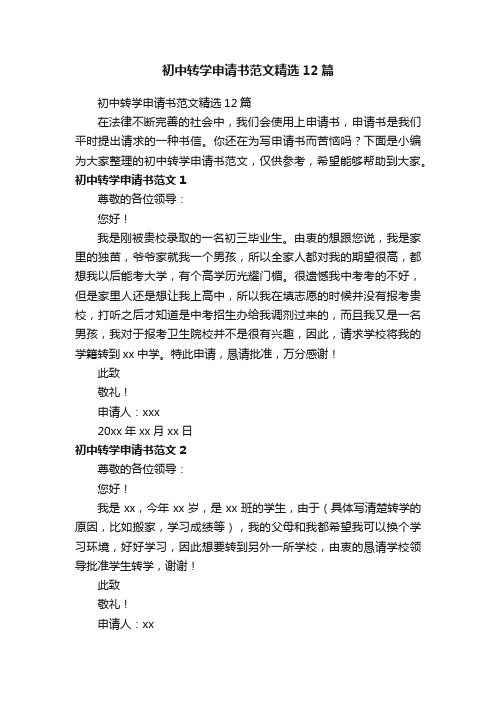 初中转学申请书范文精选12篇

初中转学申请书范文精选12篇

在法律不断完善的社会中，我们会使用上申请书，申请书是我们平时提出请求的一种书信。你还在为写申请书而苦恼吗？下面是小编为大家整理的初中转学申请书范文，仅供参考，希望能够帮助到大家。

初中转学申请书范文1

尊敬的各位领导：

您好！

我是刚被贵校录取的一名初三毕业生。由衷的想跟您说，我是家里的独苗，爷爷家就我一个男孩，所以全家人都对我的期望很高，都想我以后能考大学，有个高学历光耀门楣。很遗憾我中考考的不好，但是家里人还是想让我上高中，所以我在填志愿的时候并没有报考贵校，打听之后才知道是中考招生办给我调剂过来的，而且我又是一名男孩，我对于报考卫生院校并不是很有兴趣，因此，请求学校将我的学籍转到xx中学。特此申请，恳请批准，万分感谢！

此致

敬礼！

申请人：xxx

20xx年xx月xx日

初中转学申请书范文2

尊敬的各位领导：

您好！

我是xx，今年xx岁，是xx班的学生，由于（具体写清楚转学的原因，比如搬家，学习成绩等），我的父母和我都希望我可以换个学习环境，好好学习，因此想要转到另外一所学校，由衷的恳请学校领导批准学生转学，谢谢！

此致

敬礼！

申请人：xx